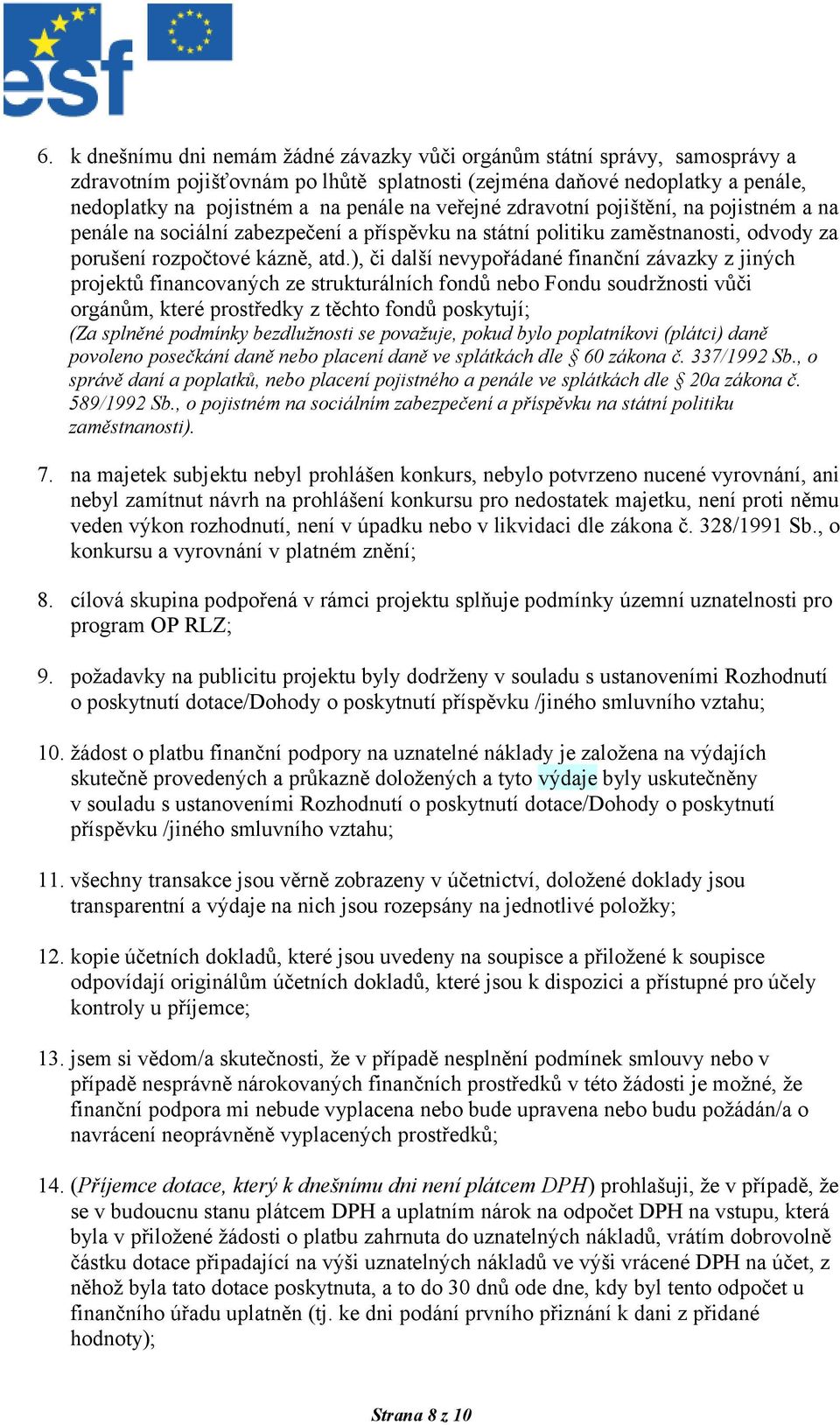 esf

6. k dnešnímu dni nemám žádné závazky vůči orgánům státní správy, samosprávy a zdravotním pojišťovnám po lhůtě splatnosti (zejména daňové nedoplatky a penále, nedoplatky na pojistném a na penále na veřejné zdravotní pojištění, na pojistném a na penále na sociální zabezpečení a příspěvku na státní politiku zaměstnanosti, odvody za porušení rozpočtové kázně, atd.), či další nevypořádané finanční závazky z jiných projektů financovaných ze strukturálních fondů nebo Fondu soudržnosti vůči orgánům, které prostředky z těchto fondů poskytují;
(Za splněné podmínky bezdlužnosti se považuje, pokud bylo poplatníkovi (plátci) daně povoleno posečkání daně nebo placení daně ve splátkách dle § 60 zákona č. 337/1992 Sb., o správě daní a poplatků, nebo placení pojistného a penále ve splátkách dle § 20a zákona č. 589/1992 Sb., o pojistném na sociálním zabezpečení a příspěvku na státní politiku zaměstnanosti).

7. na majetek subjektu nebyl prohlášen konkurs, nebylo potvrzeno nucené vyrovnání, ani nebyl zamítnut návrh na prohlášení konkursu pro nedostatek majetku, není proti němu veden výkon rozhodnutí, není v úpadku nebo v likvidaci dle zákona č. 328/1991 Sb., o konkursu a vyrovnání v platném znění;

8. cílová skupina podpořená v rámci projektu splňuje podmínky územní uznatelnosti pro program OP RLZ;

9. požadavky na publicitu projektu byly dodrženy v souladu s ustanoveními Rozhodnutí o poskytnutí dotace/Dohody o poskytnutí příspěvku /jiného smluvního vztahu;

10. žádost o platbu finanční podpory na uznatelné náklady je založena na výdajích skutečně provedených a průkazně doložených a tyto výdaje byly uskutečněny v souladu s ustanoveními Rozhodnutí o poskytnutí dotace/Dohody o poskytnutí příspěvku /jiného smluvního vztahu;

11. všechny transakce jsou věrně zobrazeny v účetnictví, doložené doklady jsou transparentní a výdaje na nich jsou rozepsány na jednotlivé položky;

12. kopie účetních dokladů, které jsou uvedeny na soupisce a přiložené k soupisce odpovídají originálům účetních dokladů, které jsou k dispozici a přístupné pro účely kontroly u příjemce;

13. jsem si vědom/a skutečnosti, že v případě nesplnění podmínek smlouvy nebo v případě nesprávně nárokovaných finančních prostředků v této žádosti je možné, že finanční podpora mi nebude vyplacena nebo bude upravena nebo budu požádán/a o navrácení neoprávněně vyplacených prostředků;

14. (Příjemce dotace, který k dnešnímu dni není plátcem DPH) prohlašuji, že v případě, že se v budoucnu stanu plátcem DPH a uplatním nárok na odpočet DPH na vstupu, která byla v přiložené žádosti o platbu zahrnuta do uznatelných nákladů, vrátím dobrovolně částku dotace připadající na výši uznatelných nákladů ve výši vrácené DPH na účet, z něhož byla tato dotace poskytnuta, a to do 30 dnů ode dne, kdy byl tento odpočet u finančního úřadu uplatněn (tj. ke dni podání prvního přiznání k dani z přidané hodnoty);

Strana 8 z 10